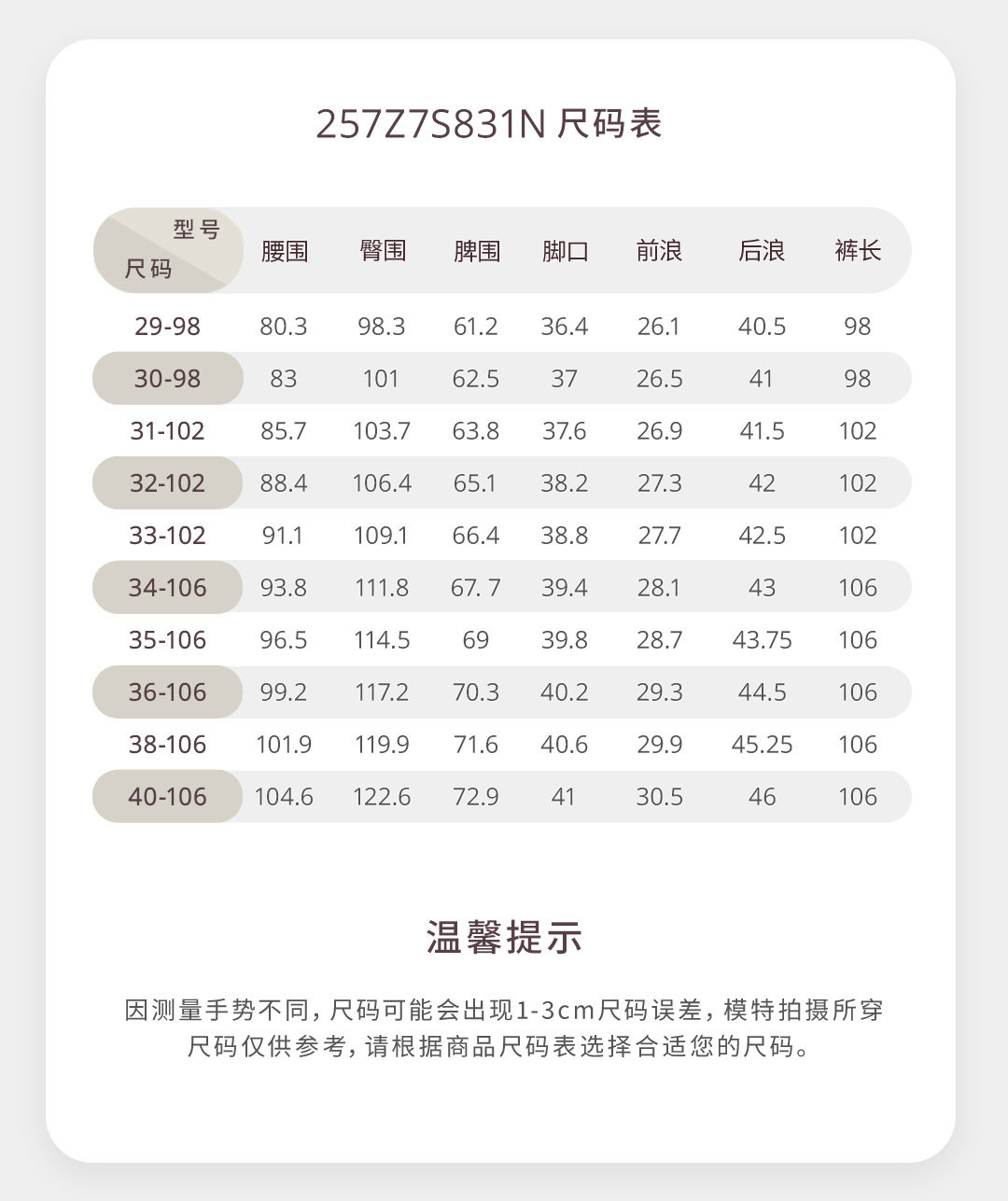 257Z7S831N 尺码表

| 型号 尺码 | 腰围 | 臀围 | 脾围 | 脚口 | 前浪 | 后浪 | 裤长 |
|---|---|---|---|---|---|---|---|
| 29-98 | 80.3 | 98.3 | 61.2 | 36.4 | 26.1 | 40.5 | 98 |
| 30-98 | 83 | 101 | 62.5 | 37 | 26.5 | 41 | 98 |
| 31-102 | 85.7 | 103.7 | 63.8 | 37.6 | 26.9 | 41.5 | 102 |
| 32-102 | 88.4 | 106.4 | 65.1 | 38.2 | 27.3 | 42 | 102 |
| 33-102 | 91.1 | 109.1 | 66.4 | 38.8 | 27.7 | 42.5 | 102 |
| 34-106 | 93.8 | 111.8 | 67. 7 | 39.4 | 28.1 | 43 | 106 |
| 35-106 | 96.5 | 114.5 | 69 | 39.8 | 28.7 | 43.75 | 106 |
| 36-106 | 99.2 | 117.2 | 70.3 | 40.2 | 29.3 | 44.5 | 106 |
| 38-106 | 101.9 | 119.9 | 71.6 | 40.6 | 29.9 | 45.25 | 106 |
| 40-106 | 104.6 | 122.6 | 72.9 | 41 | 30.5 | 46 | 106 |

温馨提示

因测量手势不同，尺码可能会出现1-3cm尺码误差，模特拍摄所穿尺码仅供参考，请根据商品尺码表选择合适您的尺码。